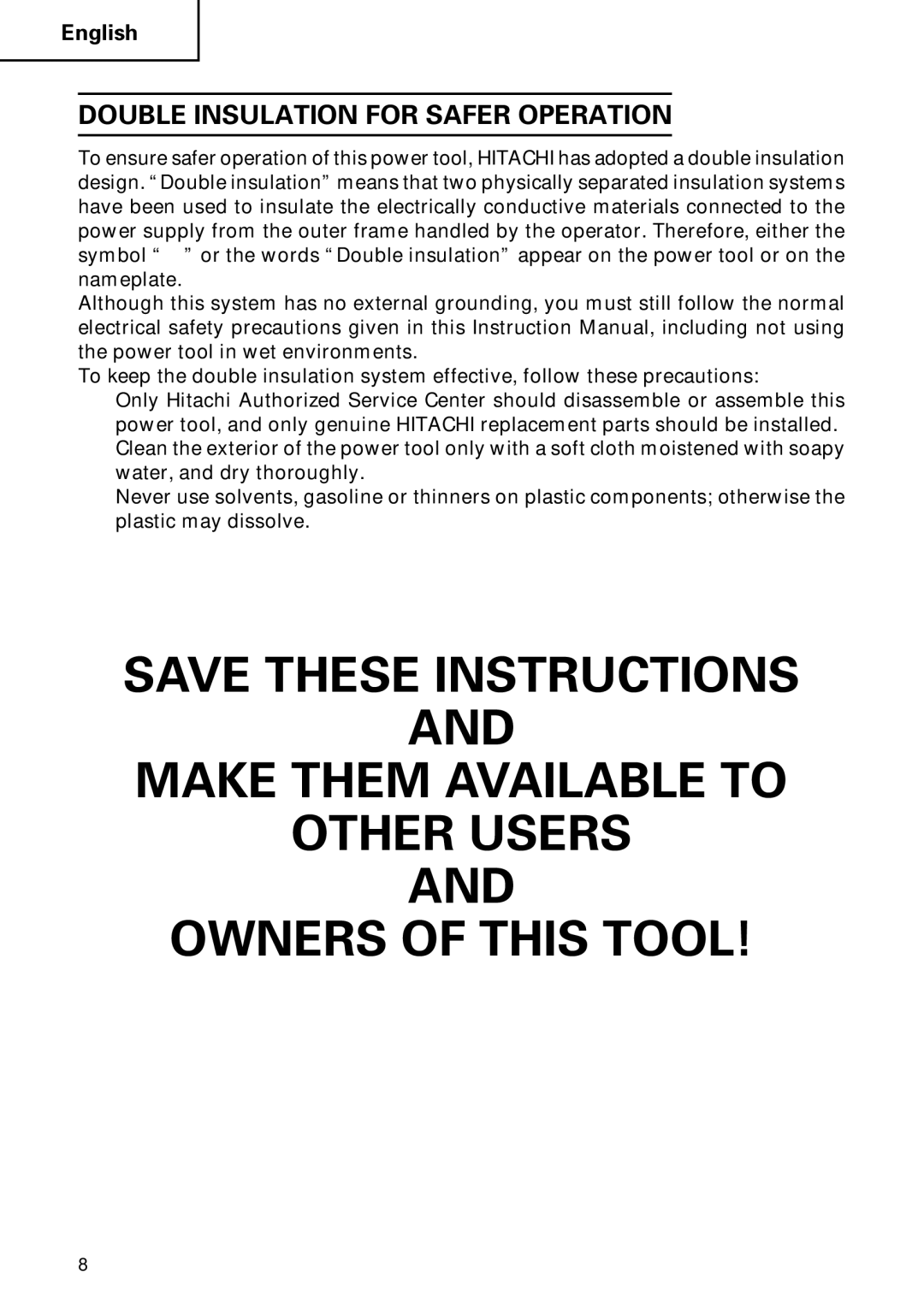 English

DOUBLE INSULATION FOR SAFER OPERATION

To ensure safer operation of this power tool, HITACHI has adopted a double insulation design. “Double insulation” means that two physically separated insulation systems have been used to insulate the electrically conductive materials connected to the power supply from the outer frame handled by the operator. Therefore, either the symbol “ ” or the words “Double insulation” appear on the power tool or on the nameplate.
Although this system has no external grounding, you must still follow the normal electrical safety precautions given in this Instruction Manual, including not using the power tool in wet environments.
To keep the double insulation system effective, follow these precautions:
Only Hitachi Authorized Service Center should disassemble or assemble this power tool, and only genuine HITACHI replacement parts should be installed.
Clean the exterior of the power tool only with a soft cloth moistened with soapy water, and dry thoroughly.
Never use solvents, gasoline or thinners on plastic components; otherwise the plastic may dissolve.

SAVE THESE INSTRUCTIONS
AND
MAKE THEM AVAILABLE TO
OTHER USERS
AND
OWNERS OF THIS TOOL!

8